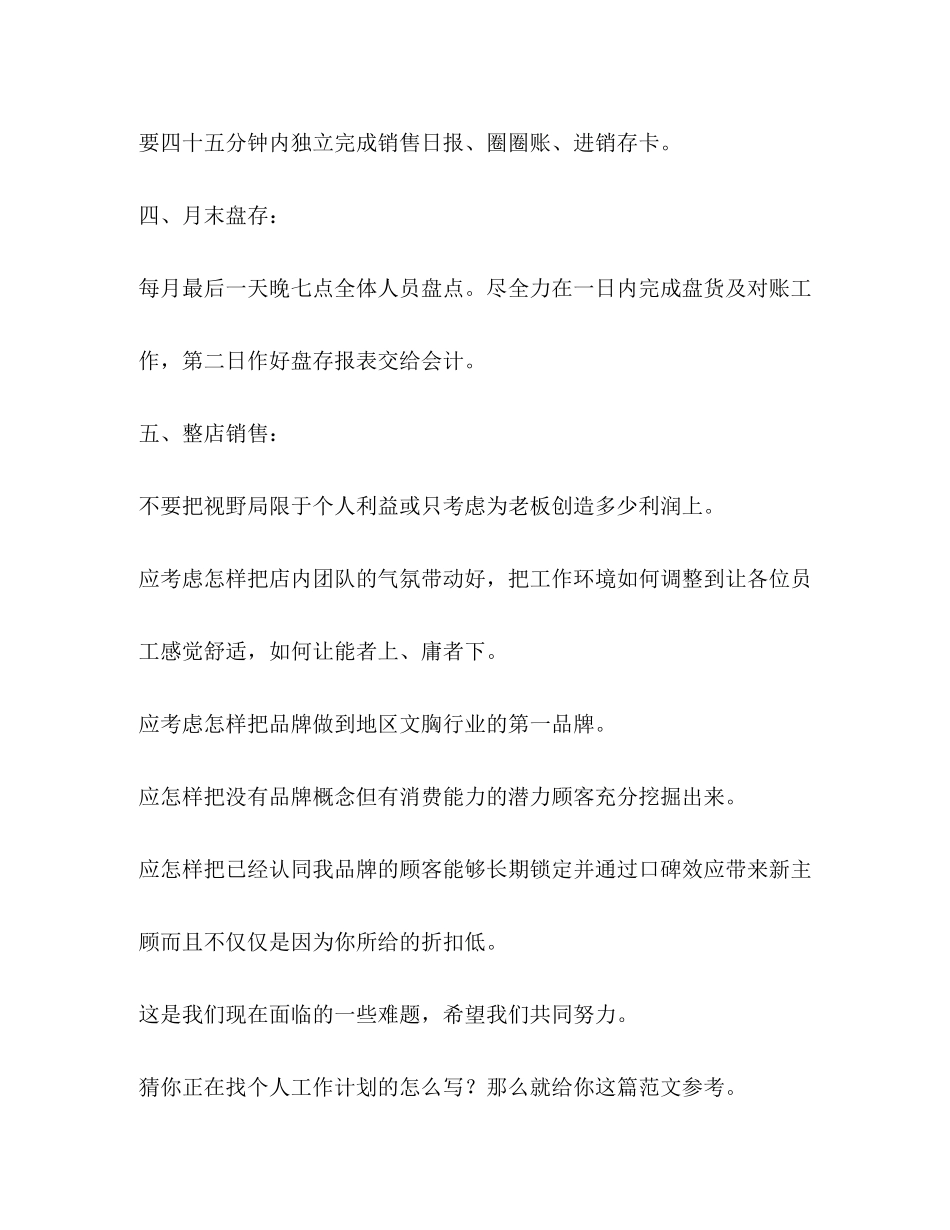 要四十五分钟内独立完成销售日报、圈圈账、进销存卡。

四、月末盘存：

每月最后一天晚七点全体人员盘点。尽全力在一日内完成盘货及对账工作，第二日作好盘存报表交给会计。

五、整店销售：

不要把视野局限于个人利益或只考虑为老板创造多少利润上。

应考虑怎样把店内团队的气氛带动好，把工作环境如何调整到让各位员工感觉舒适，如何让能者上、庸者下。

应考虑怎样把品牌做到地区文胸行业的第一品牌。

应怎样把没有品牌概念但有消费能力的潜力顾客充分挖掘出来。

应怎样把已经认同我品牌的顾客能够长期锁定并通过口碑效应带来新主顾而且不仅仅是因为你所给的折扣低。

这是我们现在面临的一些难题，希望我们共同努力。

猜你正在找个人工作计划的怎么写？那么就给你这篇范文参考。